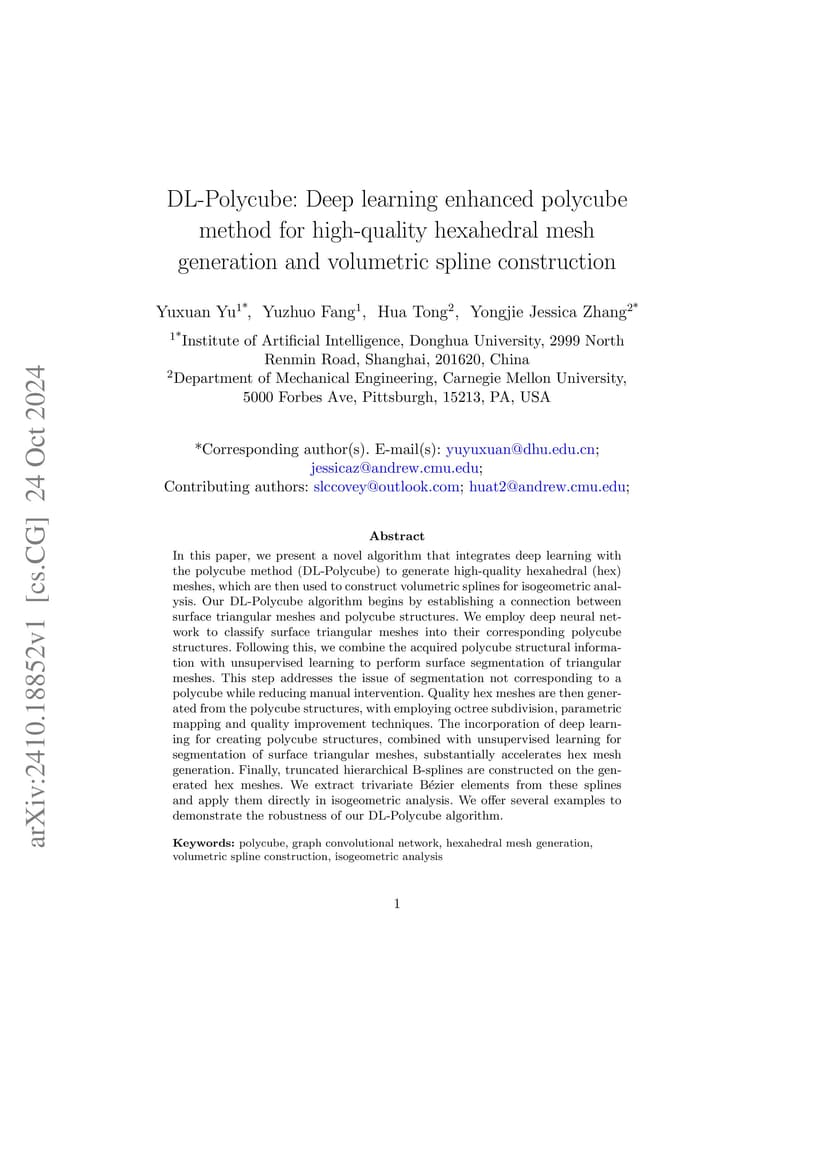 arXiv:2410.18852v1 [cs.CG] 24 Oct 2024

DL-Polycube: Deep learning enhanced polycube method for high-quality hexahedral mesh generation and volumetric spline construction

Yuxuan Yu$^{1*}$, Yuzhuo Fang$^{1}$, Hua Tong$^{2}$, Yongjie Jessica Zhang$^{2*}$

$^{1*}$Institute of Artificial Intelligence, Donghua University, 2999 North Renmin Road, Shanghai, 201620, China
$^{2}$Department of Mechanical Engineering, Carnegie Mellon University, 5000 Forbes Ave, Pittsburgh, 15213, PA, USA

*Corresponding author(s). E-mail(s): yuyuxuan@dhu.edu.cn; jessicaz@andrew.cmu.edu;
Contributing authors: slccovey@outlook.com; huat2@andrew.cmu.edu;

Abstract

In this paper, we present a novel algorithm that integrates deep learning with the polycube method (DL-Polycube) to generate high-quality hexahedral (hex) meshes, which are then used to construct volumetric splines for isogeometric analysis. Our DL-Polycube algorithm begins by establishing a connection between surface triangular meshes and polycube structures. We employ deep neural network to classify surface triangular meshes into their corresponding polycube structures. Following this, we combine the acquired polycube structural information with unsupervised learning to perform surface segmentation of triangular meshes. This step addresses the issue of segmentation not corresponding to a polycube while reducing manual intervention. Quality hex meshes are then generated from the polycube structures, with employing octree subdivision, parametric mapping and quality improvement techniques. The incorporation of deep learning for creating polycube structures, combined with unsupervised learning for segmentation of surface triangular meshes, substantially accelerates hex mesh generation. Finally, truncated hierarchical B-splines are constructed on the generated hex meshes. We extract trivariate Bézier elements from these splines and apply them directly in isogeometric analysis. We offer several examples to demonstrate the robustness of our DL-Polycube algorithm.

Keywords: polycube, graph convolutional network, hexahedral mesh generation, volumetric spline construction, isogeometric analysis

1